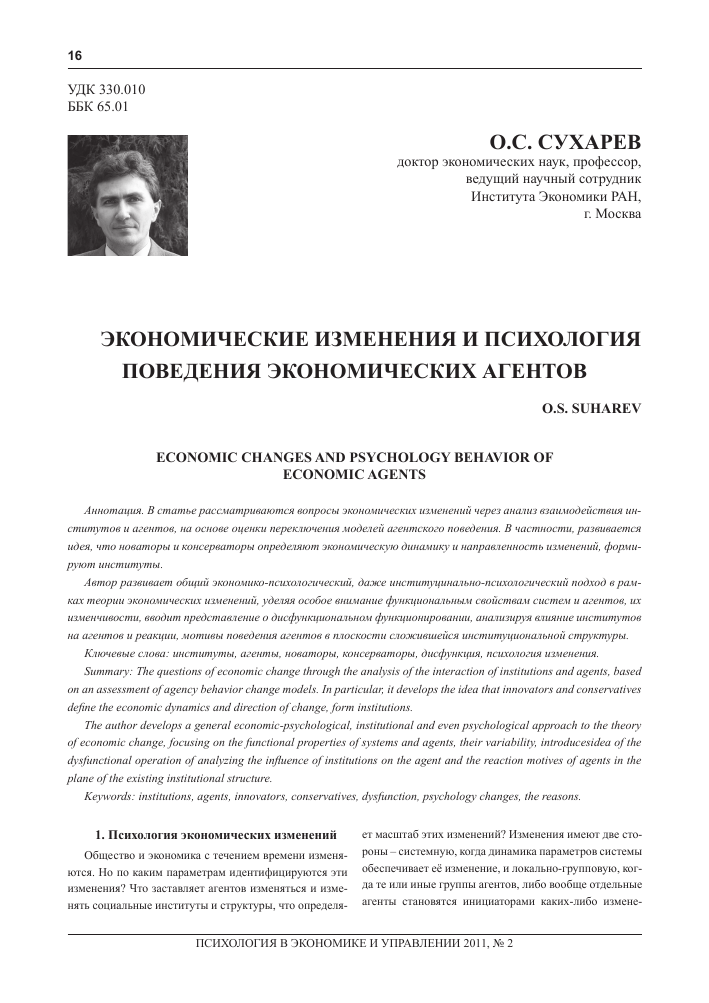 16

УДК 330.010
ББК 65.01

О.С. СУХАРЕВ
доктор экономических наук, профессор,
ведущий научный сотрудник
Института Экономики РАН,
г. Москва

ЭКОНОМИЧЕСКИЕ ИЗМЕНЕНИЯ И ПСИХОЛОГИЯ ПОВЕДЕНИЯ ЭКОНОМИЧЕСКИХ АГЕНТОВ

O.S. SUHAREV

ECONOMIC CHANGES AND PSYCHOLOGY BEHAVIOR OF ECONOMIC AGENTS

Аннотация. В статье рассматриваются вопросы экономических изменений через анализ взаимодействия институтов и агентов, на основе оценки переключения моделей агентского поведения. В частности, развивается идея, что новаторы и консерваторы определяют экономическую динамику и направленность изменений, формируют институты.

Автор развивает общий экономико-психологический, даже институцинально-психологический подход в рамках теории экономических изменений, уделяя особое внимание функциональным свойствам систем и агентов, их изменчивости, вводит представление о дисфункциональном функционировании, анализируя влияние институтов на агентов и реакции, мотивы поведения агентов в плоскости сложившейся институциональной структуры.

Ключевые слова: институты, агенты, новаторы, консерваторы, дисфункция, психология изменения.

Summary: The questions of economic change through the analysis of the interaction of institutions and agents, based on an assessment of agency behavior change models. In particular, it develops the idea that innovators and conservatives define the economic dynamics and direction of change, form institutions.

The author develops a general economic-psychological, institutional and even psychological approach to the theory of economic change, focusing on the functional properties of systems and agents, their variability, introducesidea of the dysfunctional operation of analyzing the influence of institutions on the agent and the reaction motives of agents in the plane of the existing institutional structure.

Keywords: institutions, agents, innovators, conservatives, dysfunction, psychology changes, the reasons.

1. Психология экономических изменений

Общество и экономика с течением времени изменяются. Но по каким параметрам идентифицируются эти изменения? Что заставляет агентов изменяться и изменять социальные институты и структуры, что определяет масштаб этих изменений? Изменения имеют две стороны – системную, когда динамика параметров системы обеспечивает её изменение, и локально-групповую, когда те или иные группы агентов, либо вообще отдельные агенты становятся инициаторами каких-либо измене-

ПСИХОЛОГИЯ В ЭКОНОМИКЕ И УПРАВЛЕНИИ 2011, № 2